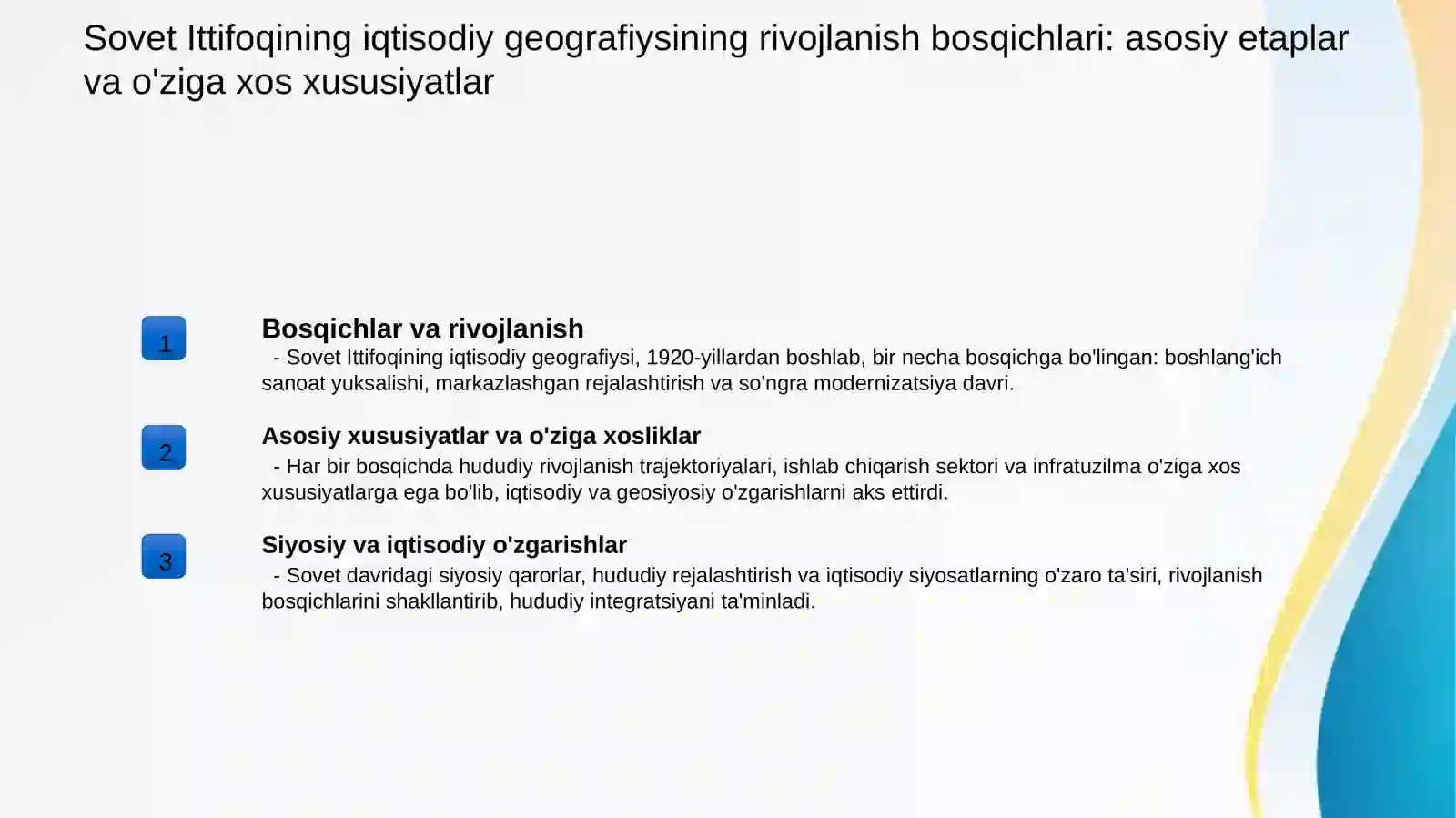 Sovet Ittifoqining iqtisodiy geografiysining rivojlanish bosqichlari: asosiy etaplar va o'ziga xos xususiyatlar

1

Bosqichlar va rivojlanish

- Sovet Ittifoqining iqtisodiy geografiysi, 1920-yillardan boshlab, bir necha bosqichga bo'lingan: boshlang'ich sanoat yuksalishi, markazlashgan rejalashtirish va so'ngra modernizatsiya davri.

2

Asosiy xususiyatlar va o'ziga xosliklar

- Har bir bosqichda hududiy rivojlanish trajektoriyalari, ishlab chiqarish sektori va infratuzilma o'ziga xos xususiyatlarga ega bo'lib, iqtisodiy va geosiyosiy o'zgarishlarni aks ettirdi.

3

Siyosiy va iqtisodiy o'zgarishlar

- Sovet davridagi siyosiy qarorlar, hududiy rejalashtirish va iqtisodiy siyosatlarning o'zaro ta'siri, rivojlanish bosqichlarini shakllantirib, hududiy integratsiyani ta'minladi.